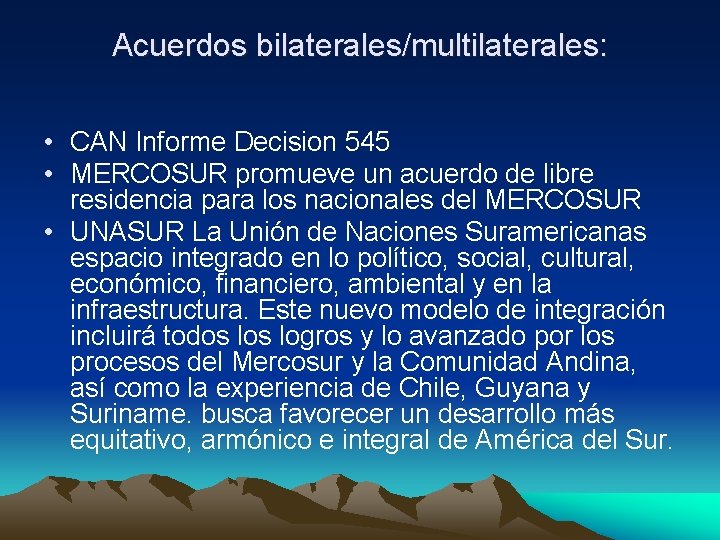 Acuerdos bilaterales/multilaterales:

• CAN Informe Decision 545
• MERCOSUR promueve un acuerdo de libre residencia para los nacionales del MERCOSUR
• UNASUR La Unión de Naciones Suramericanas espacio integrado en lo político, social, cultural, económico, financiero, ambiental y en la infraestructura. Este nuevo modelo de integración incluirá todos los logros y lo avanzado por los procesos del Mercosur y la Comunidad Andina, así como la experiencia de Chile, Guyana y Suriname. busca favorecer un desarrollo más equitativo, armónico e integral de América del Sur.